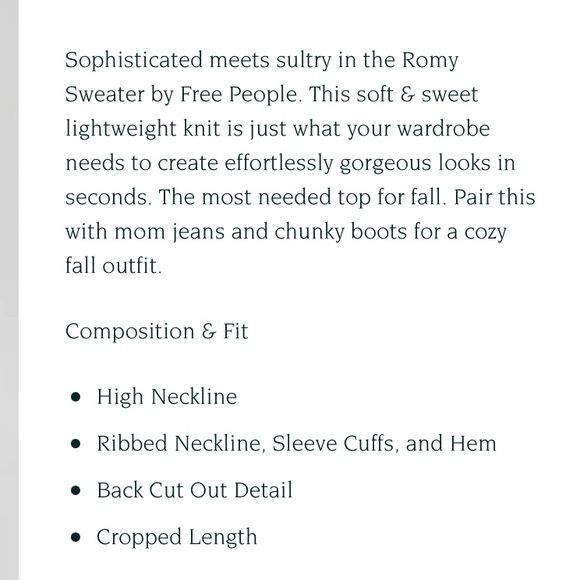 Sophisticated meets sultry in the Romy Sweater by Free People. This soft & sweet lightweight knit is just what your wardrobe needs to create effortlessly gorgeous looks in seconds. The most needed top for fall. Pair this with mom jeans and chunky boots for a cozy fall outfit.

Composition & Fit

- High Neckline
- Ribbed Neckline, Sleeve Cuffs, and Hem
- Back Cut Out Detail
- Cropped Length